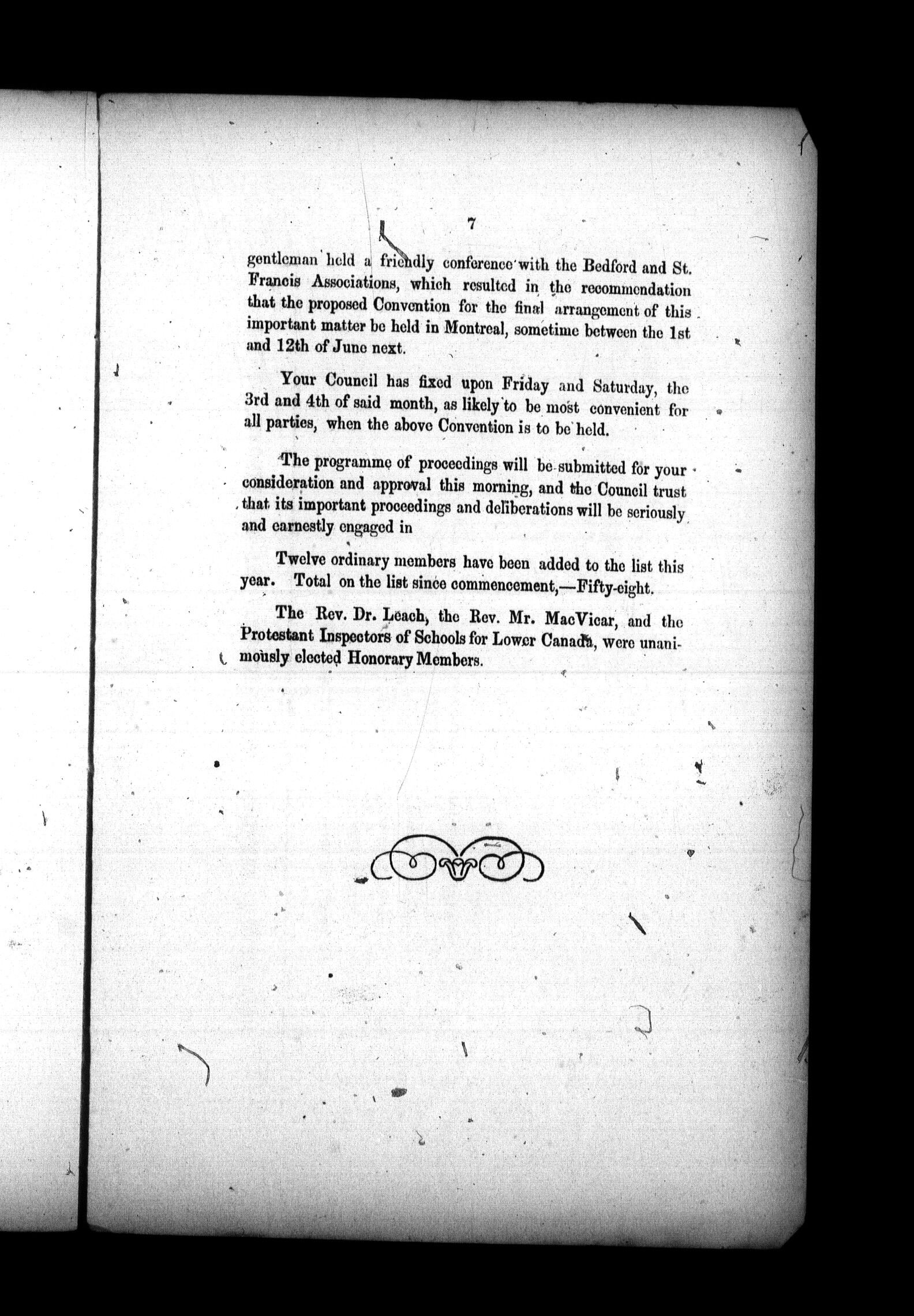 7

gentleman held a friendly conference with the Bedford and St. Francis Associations, which resulted in the recommendation that the proposed Convention for the final arrangement of this important matter be held in Montreal, sometime between the 1st and 12th of June next.

Your Council has fixed upon Friday and Saturday, the 3rd and 4th of said month, as likely to be most convenient for all parties, when the above Convention is to be held.

The programme of proceedings will be submitted for your consideration and approval this morning, and the Council trust that its important proceedings and deliberations will be seriously and earnestly engaged in

Twelve ordinary members have been added to the list this year. Total on the list since commencement,—Fifty-eight.

The Rev. Dr. Leach, the Rev. Mr. MacVicar, and the Protestant Inspectors of Schools for Lower Canada, were unanimously elected Honorary Members.